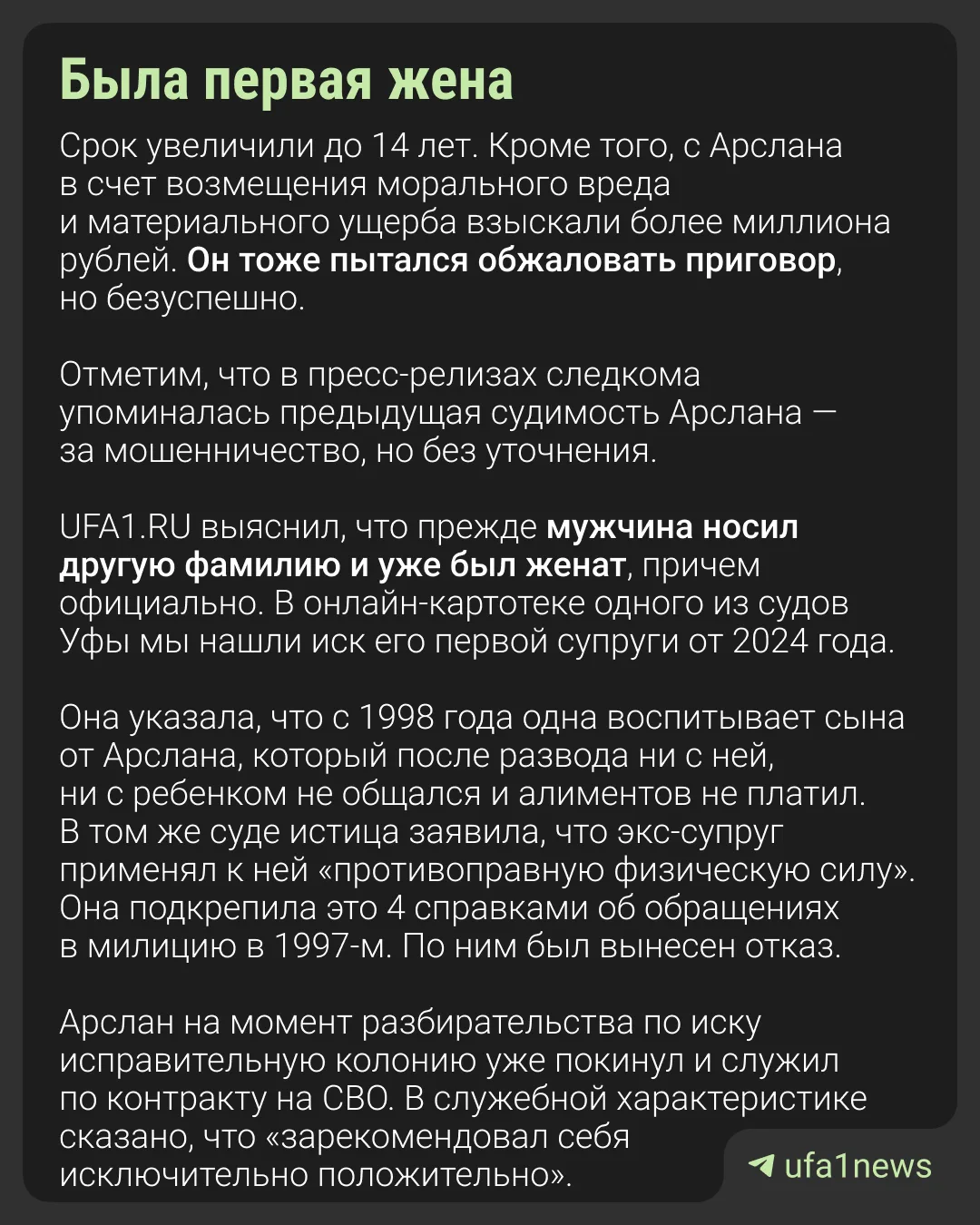 Была первая жена

Срок увеличили до 14 лет. Кроме того, с Арслана в счет возмещения морального вреда и материального ущерба взыскали более миллиона рублей. Он тоже пытался обжаловать приговор, но безуспешно.

Отметим, что в пресс-релизах следкома упоминалась предыдущая судимость Арслана — за мошенничество, но без уточнения.

UFA1.RU выяснил, что прежде мужчина носил другую фамилию и уже был женат, причем официально. В онлайн-картотеке одного из судов Уфы мы нашли иск его первой супруги от 2024 года.

Она указала, что с 1998 года одна воспитывает сына от Арслана, который после развода ни с ней, ни с ребенком не общался и алиментов не платил. В том же суде истица заявила, что экс-супруг применял к ней «противоправную физическую силу». Она подкрепила это 4 справками об обращениях в милицию в 1997-м. По ним был вынесен отказ.

Арслан на момент разбирательства по иску исправительную колонию уже покинул и служил по контракту на СВО. В служебной характеристике сказано, что «зарекомендовал себя исключительно положительно».

ufa1news